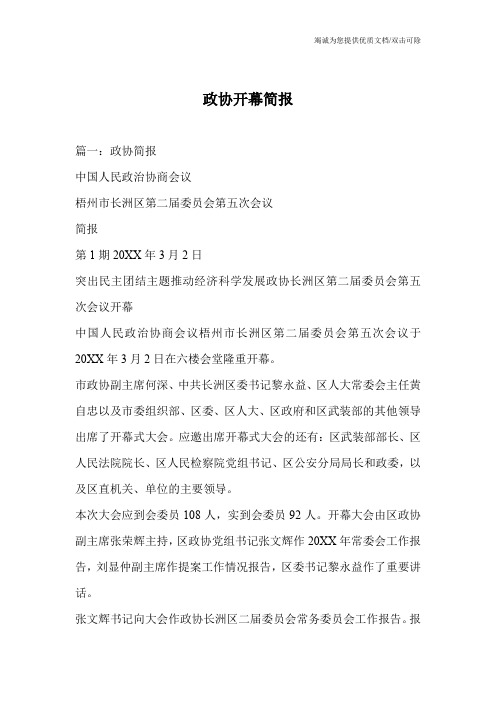 竭诚为您提供优质文档/双击可除

政协开幕简报

篇一：政协简报

中国人民政治协商会议

梧州市长洲区第二届委员会第五次会议

简报

第1期20XX年3月2日

突出民主团结主题推动经济科学发展政协长洲区第二届委员会第五次会议开幕

中国人民政治协商会议梧州市长洲区第二届委员会第五次会议于20XX年3月2日在六楼会堂隆重开幕。

市政协副主席何深、中共长洲区委书记黎永益、区人大常委会主任黄自忠以及市委组织部、区委、区人大、区政府和区武装部的其他领导出席了开幕式大会。应邀出席开幕式大会的还有：区武装部部长、区人民法院院长、区人民检察院党组书记、区公安分局局长和政委，以及区直机关、单位的主要领导。

本次大会应到会委员108人，实到会委员92人。开幕大会由区政协副主席张荣辉主持，区政协党组书记张文辉作20XX年常委会工作报告，刘显仲副主席作提案工作情况报告，区委书记黎永益作了重要讲话。

张文辉书记向大会作政协长洲区二届委员会常务委员会工作报告。报